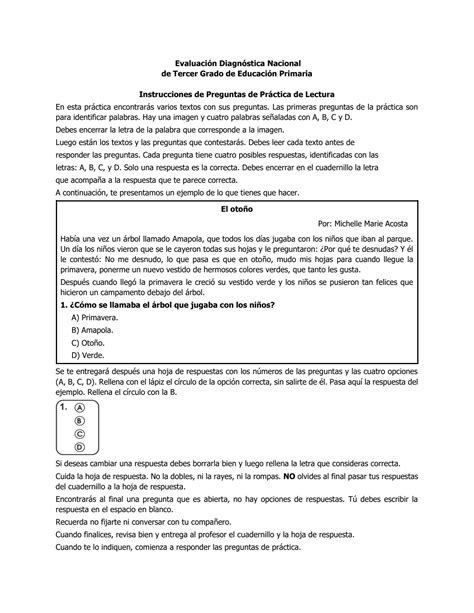 Evaluación Diagnóstica Nacional
de Tercer Grado de Educación Primaria

Instrucciones de Preguntas de Práctica de Lectura

En esta práctica encontrarás varios textos con sus preguntas. Las primeras preguntas de la práctica son para identificar palabras. Hay una imagen y cuatro palabras señaladas con A, B, C y D.

Debes encerrar la letra de la palabra que corresponde a la imagen.

Luego están los textos y las preguntas que contestarás. Debes leer cada texto antes de responder las preguntas. Cada pregunta tiene cuatro posibles respuestas, identificadas con las letras: A, B, C, y D. Solo una respuesta es la correcta. Debes encerrar en el cuadernillo la letra que acompaña a la respuesta que te parece correcta.

A continuación, te presentamos un ejemplo de lo que tienes que hacer.

El otoño

Por: Michelle Marie Acosta

Había una vez un árbol llamado Amapola, que todos los días jugaba con los niños que iban al parque. Un día los niños vieron que se le cayeron todas sus hojas y le preguntaron: ¿Por qué te desnudas? Y él le contestó: No me desnudo, lo que pasa es que en otoño, mudo mis hojas para cuando llegue la primavera, ponerme un nuevo vestido de hermosos colores verdes, que tanto les gusta.

Después cuando llegó la primavera le creció su vestido verde y los niños se pusieron tan felices que hicieron un campamento debajo del árbol.

1. ¿Cómo se llamaba el árbol que jugaba con los niños?

A) Primavera.
B) Amapola.
C) Otoño.
D) Verde.

Se te entregará después una hoja de respuestas con los números de las preguntas y las cuatro opciones (A, B, C, D). Rellena con el lápiz el círculo de la opción correcta, sin salirte de él. Pasa aquí la respuesta del ejemplo. Rellena el círculo con la B.

1. A
B
C
D

Si deseas cambiar una respuesta debes borrarla bien y luego rellena la letra que consideras correcta.

Cuida la hoja de respuesta. No la dobles, ni la rayes, ni la rompas. NO olvides al final pasar tus respuestas del cuadernillo a la hoja de respuesta.

Encontrarás al final una pregunta que es abierta, no hay opciones de respuestas. Tú debes escribir la respuesta en el espacio en blanco.

Recuerda no fijarte ni conversar con tu compañero.

Cuando finalices, revisa bien y entrega al profesor el cuadernillo y la hoja de respuesta.

Cuando te lo indiquen, comienza a responder las preguntas de práctica.